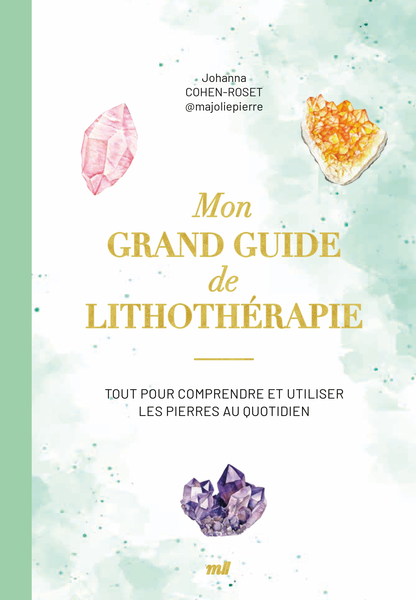 Johanna
COHEN-ROSET
@majoliepierre

Mon
GRAND GUIDE
de
LITHOTHÉRAPIE

TOUT POUR COMPRENDRE ET UTILISER
LES PIERRES AU QUOTIDIEN

mll